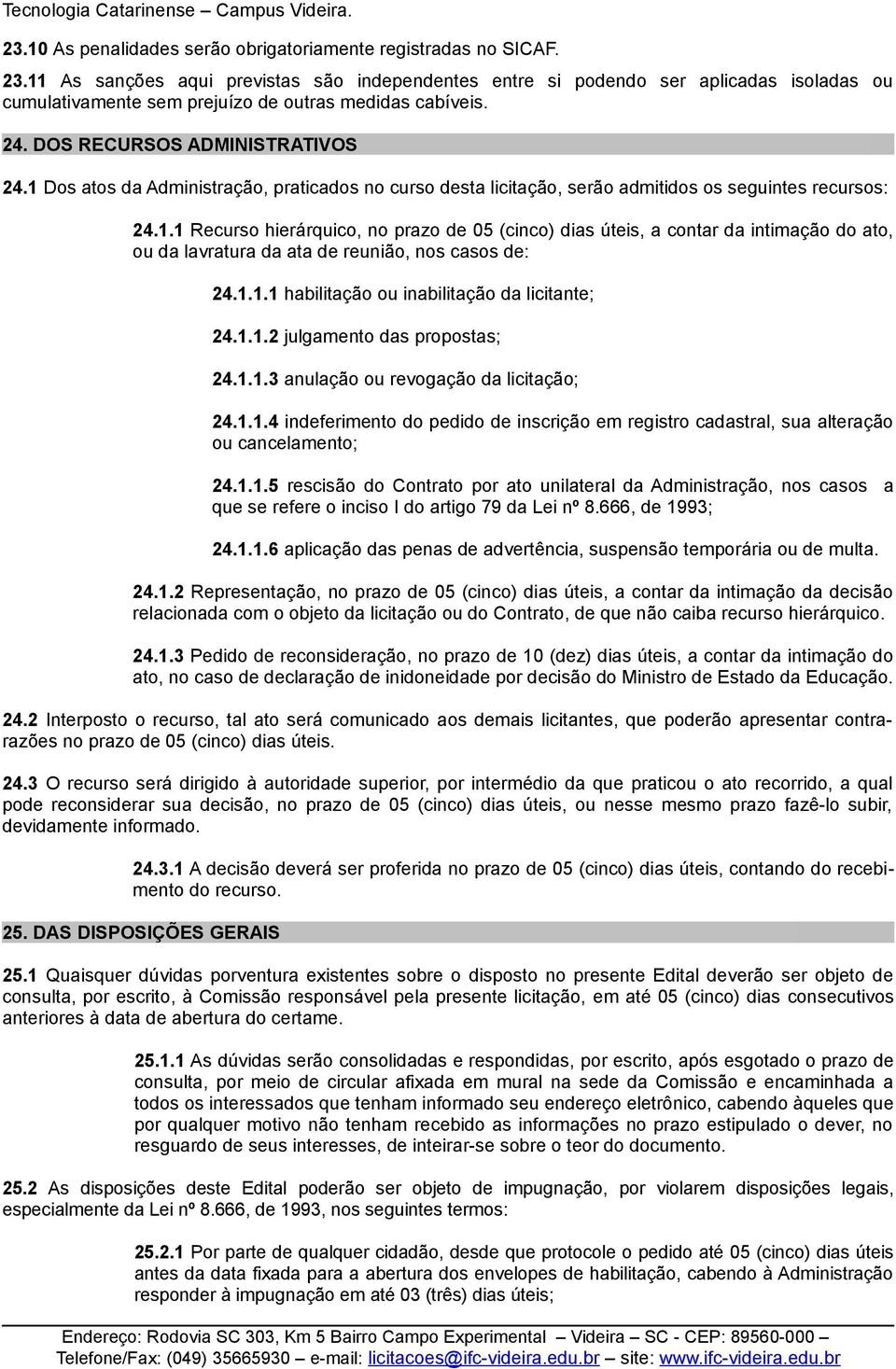 Tecnologia Catarinense – Campus Videira.

23.10 As penalidades serão obrigatoriamente registradas no SICAF.

23.11 As sanções aqui previstas são independentes entre si podendo ser aplicadas isoladas ou cumulativamente sem prejuízo de outras medidas cabíveis.

24. DOS RECURSOS ADMINISTRATIVOS

24.1 Dos atos da Administração, praticados no curso desta licitação, serão admitidos os seguintes recursos:

24.1.1 Recurso hierárquico, no prazo de 05 (cinco) dias úteis, a contar da intimação do ato, ou da lavratura da ata de reunião, nos casos de:

24.1.1.1 habilitação ou inabilitação da licitante;

24.1.1.2 julgamento das propostas;

24.1.1.3 anulação ou revogação da licitação;

24.1.1.4 indeferimento do pedido de inscrição em registro cadastral, sua alteração ou cancelamento;

24.1.1.5 rescisão do Contrato por ato unilateral da Administração, nos casos a que se refere o inciso I do artigo 79 da Lei nº 8.666, de 1993;

24.1.1.6 aplicação das penas de advertência, suspensão temporária ou de multa.

24.1.2 Representação, no prazo de 05 (cinco) dias úteis, a contar da intimação da decisão relacionada com o objeto da licitação ou do Contrato, de que não caiba recurso hierárquico.

24.1.3 Pedido de reconsideração, no prazo de 10 (dez) dias úteis, a contar da intimação do ato, no caso de declaração de inidoneidade por decisão do Ministro de Estado da Educação.

24.2 Interposto o recurso, tal ato será comunicado aos demais licitantes, que poderão apresentar contra-razões no prazo de 05 (cinco) dias úteis.

24.3 O recurso será dirigido à autoridade superior, por intermédio da que praticou o ato recorrido, a qual pode reconsiderar sua decisão, no prazo de 05 (cinco) dias úteis, ou nesse mesmo prazo fazê-lo subir, devidamente informado.

24.3.1 A decisão deverá ser proferida no prazo de 05 (cinco) dias úteis, contando do recebimento do recurso.

25. DAS DISPOSIÇÕES GERAIS

25.1 Quaisquer dúvidas porventura existentes sobre o disposto no presente Edital deverão ser objeto de consulta, por escrito, à Comissão responsável pela presente licitação, em até 05 (cinco) dias consecutivos anteriores à data de abertura do certame.

25.1.1 As dúvidas serão consolidadas e respondidas, por escrito, após esgotado o prazo de consulta, por meio de circular afixada em mural na sede da Comissão e encaminhada a todos os interessados que tenham informado seu endereço eletrônico, cabendo àqueles que por qualquer motivo não tenham recebido as informações no prazo estipulado o dever, no resguardo de seus interesses, de inteirar-se sobre o teor do documento.

25.2 As disposições deste Edital poderão ser objeto de impugnação, por violarem disposições legais, especialmente da Lei nº 8.666, de 1993, nos seguintes termos:

25.2.1 Por parte de qualquer cidadão, desde que protocole o pedido até 05 (cinco) dias úteis antes da data fixada para a abertura dos envelopes de habilitação, cabendo à Administração responder à impugnação em até 03 (três) dias úteis;

Endereço: Rodovia SC 303, Km 5 Bairro Campo Experimental – Videira – SC - CEP: 89560-000 – Telefone/Fax: (049) 35665930 – e-mail: licitacoes@ifc-videira.edu.br – site: www.ifc-videira.edu.br